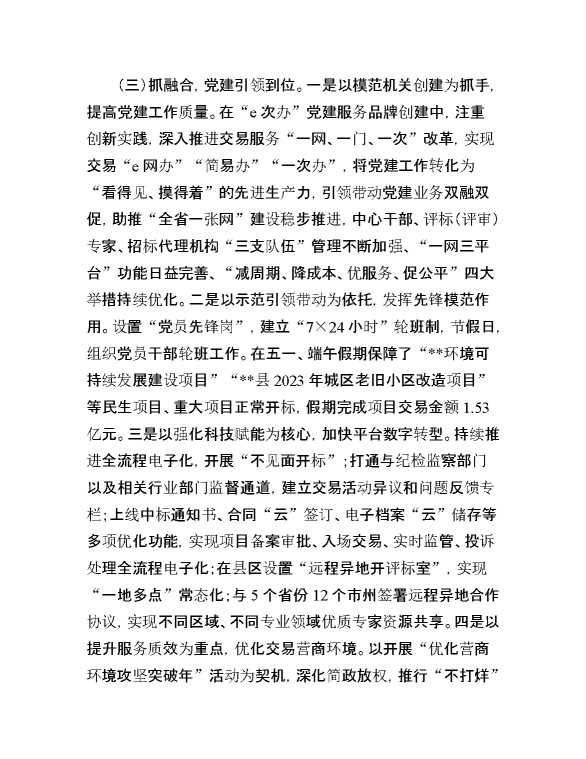 （三）抓融合，党建引领到位。一是以模范机关创建为抓手，提高党建工作质量。在“e次办”党建服务品牌创建中，注重创新实践，深入推进交易服务“一网、一门、一次”改革，实现交易“e网办”“简易办”“一次办”，将党建工作转化为“看得见、摸得着”的先进生产力，引领带动党建业务双融双促，助推“全省一张网”建设稳步推进，中心干部、评标（评审）专家、招标代理机构“三支队伍”管理不断加强、“一网三平台”功能日益完善、“减周期、降成本、优服务、促公平”四大举措持续优化。二是以示范引领带动为依托，发挥先锋模范作用。设置“党员先锋岗”，建立“7×24小时”轮班制，节假日，组织党员干部轮班工作。在五一、端午假期保障了“**环境可持续发展建设项目”“**县2023年城区老旧小区改造项目”等民生项目、重大项目正常开标，假期完成项目交易金额1.53亿元。三是以强化科技赋能为核心，加快平台数字转型。持续推进全流程电子化，开展“不见面开标”；打通与纪检监察部门以及相关行业部门监督通道，建立交易活动异议和问题反馈专栏；上线中标通知书、合同“云”签订、电子档案“云”储存等多项优化功能，实现项目备案审批、入场交易、实时监管、投诉处理全流程电子化；在县区设置“远程异地开评标室”，实现“一地多点”常态化；与5个省份12个市州签署远程异地合作协议，实现不同区域、不同专业领域优质专家资源共享。四是以提升服务质效为重点，优化交易营商环境。以开展“优化营商环境攻坚突破年”活动为契机，深化简政放权，推行“不打烊”